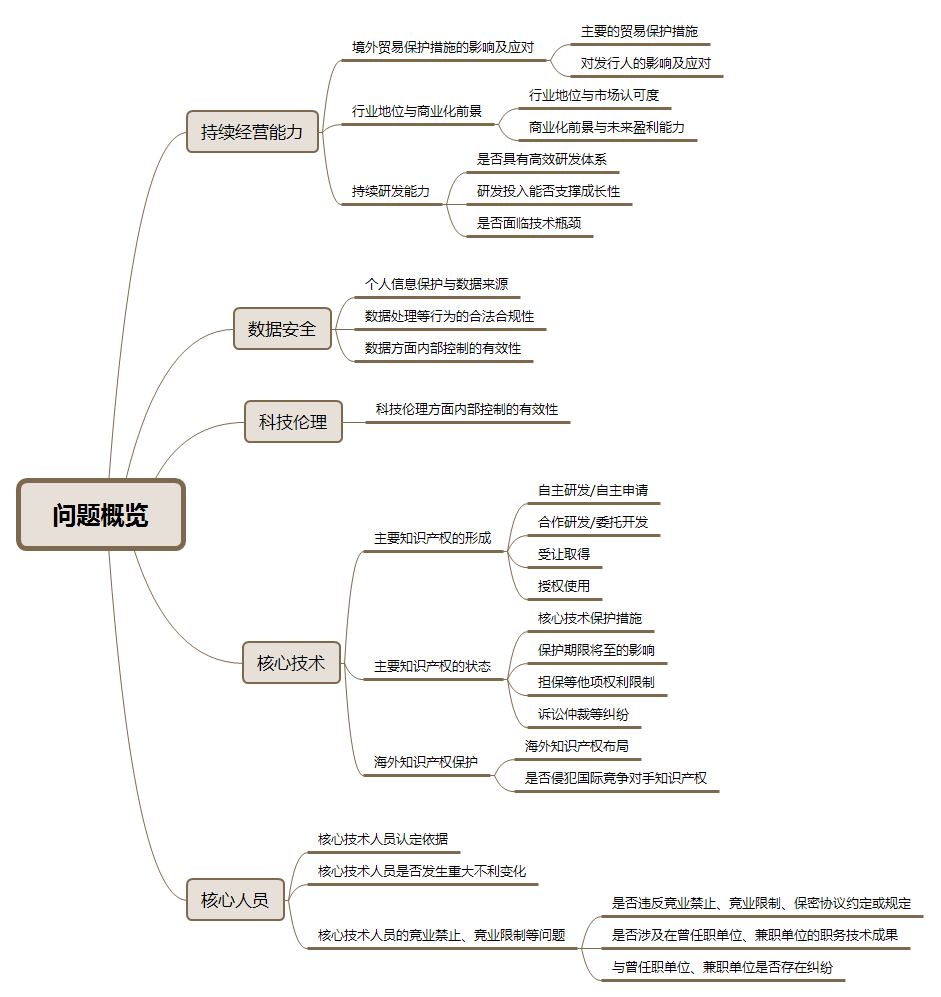 问题概览

持续经营能力

境外贸易保护措施的影响及应对

主要的贸易保护措施

对发行人的影响及应对

行业地位与商业化前景

行业地位与市场认可度

商业化前景与未来盈利能力

持续研发能力

是否具有高效研发体系

研发投入能否支撑成长性

是否面临技术瓶颈

数据安全

个人信息保护与数据来源

数据处理等行为的合法合规性

数据方面内部控制的有效性

科技伦理

科技伦理方面内部控制的有效性

核心技术

主要知识产权的形成

自主研发/自主申请

合作研发/委托开发

受让取得

授权使用

主要知识产权的状态

核心技术保护措施

保护期限将至的影响

担保等他项权利限制

诉讼仲裁等纠纷

海外知识产权保护

海外知识产权布局

是否侵犯国际竞争对手知识产权

核心人员

核心技术人员认定依据

核心技术人员是否发生重大不利变化

核心技术人员的竞业禁止、竞业限制等问题

是否违反竞业禁止、竞业限制、保密协议约定或规定

是否涉及在曾任职单位、兼职单位的职务技术成果

与曾任职单位、兼职单位是否存在纠纷